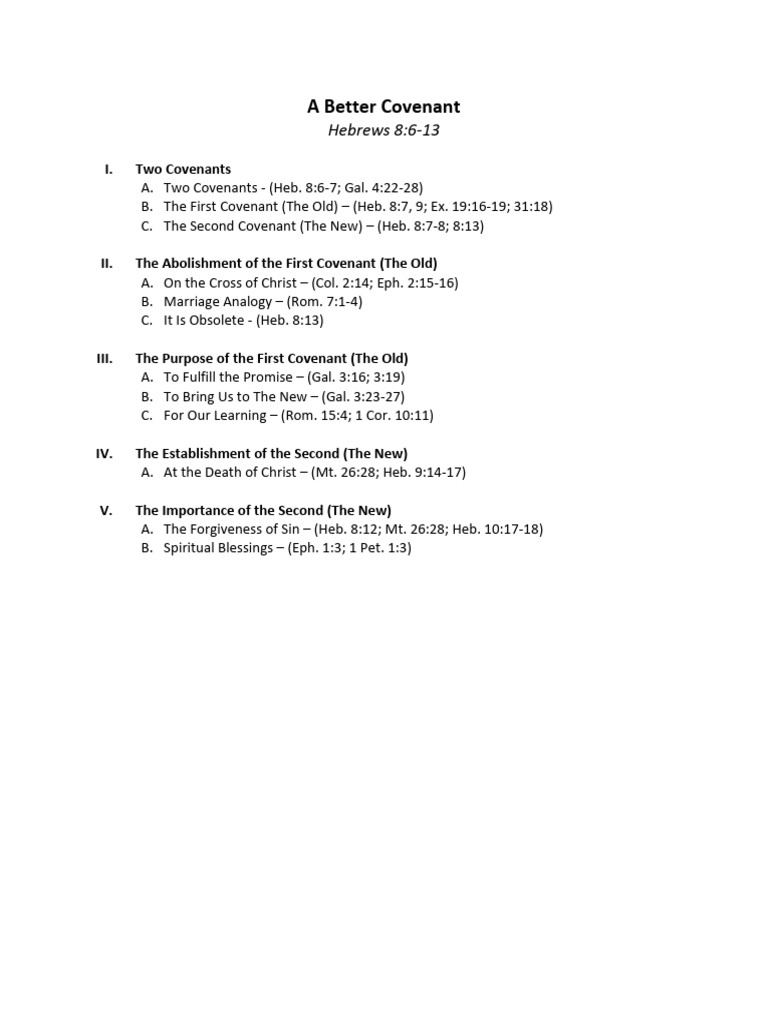 A Better Covenant
Hebrews 8:6-13

I. Two Covenants
A. Two Covenants - (Heb. 8:6-7; Gal. 4:22-28)
B. The First Covenant (The Old) – (Heb. 8:7, 9; Ex. 19:16-19; 31:18)
C. The Second Covenant (The New) – (Heb. 8:7-8; 8:13)

II. The Abolishment of the First Covenant (The Old)
A. On the Cross of Christ – (Col. 2:14; Eph. 2:15-16)
B. Marriage Analogy – (Rom. 7:1-4)
C. It Is Obsolete - (Heb. 8:13)

III. The Purpose of the First Covenant (The Old)
A. To Fulfill the Promise – (Gal. 3:16; 3:19)
B. To Bring Us to The New – (Gal. 3:23-27)
C. For Our Learning – (Rom. 15:4; 1 Cor. 10:11)

IV. The Establishment of the Second (The New)
A. At the Death of Christ – (Mt. 26:28; Heb. 9:14-17)

V. The Importance of the Second (The New)
A. The Forgiveness of Sin – (Heb. 8:12; Mt. 26:28; Heb. 10:17-18)
B. Spiritual Blessings – (Eph. 1:3; 1 Pet. 1:3)